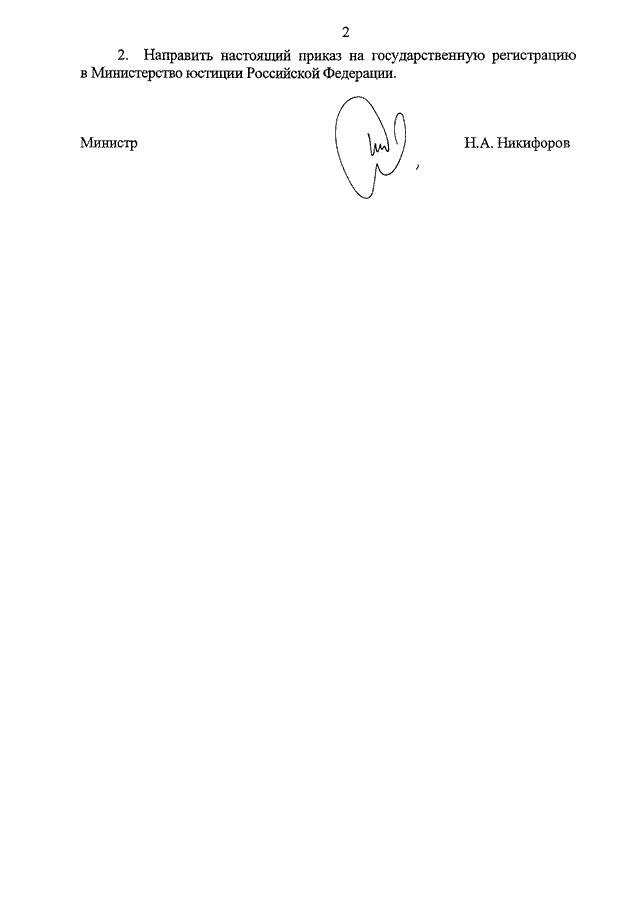 2

2. Направить настоящий приказ на государственную регистрацию в Министерство юстиции Российской Федерации.

Министр Н.А. Никифоров